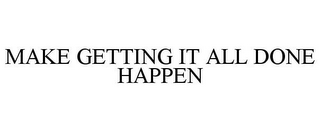 MAKE GETTING IT ALL DONE HAPPEN